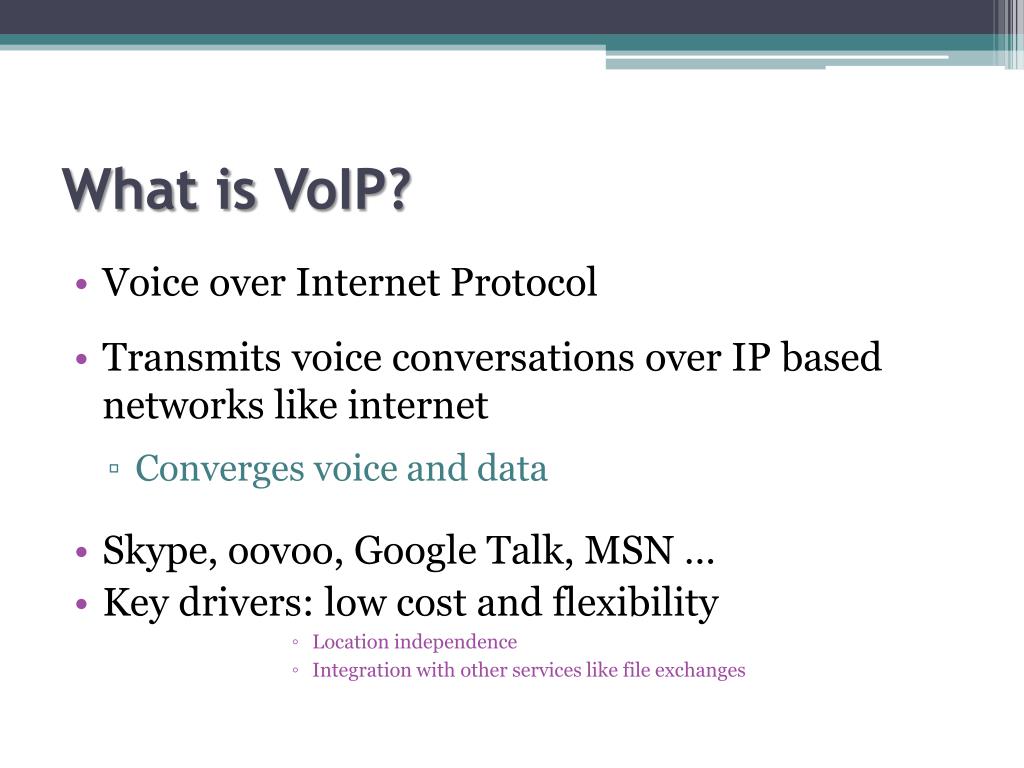 What is VoIP?

• Voice over Internet Protocol

• Transmits voice conversations over IP based networks like internet

▫ Converges voice and data

• Skype, oovoo, Google Talk, MSN …
• Key drivers: low cost and flexibility

◦ Location independence
◦ Integration with other services like file exchanges